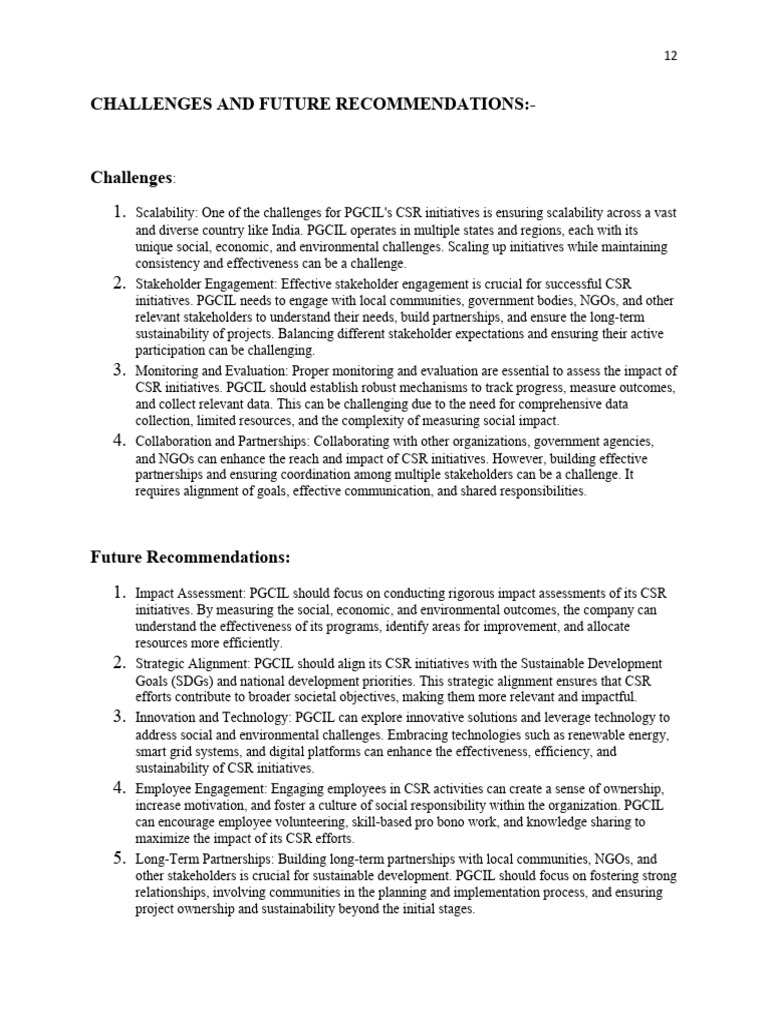 12

CHALLENGES AND FUTURE RECOMMENDATIONS:-

Challenges:

1. Scalability: One of the challenges for PGCIL's CSR initiatives is ensuring scalability across a vast and diverse country like India. PGCIL operates in multiple states and regions, each with its unique social, economic, and environmental challenges. Scaling up initiatives while maintaining consistency and effectiveness can be a challenge.
2. Stakeholder Engagement: Effective stakeholder engagement is crucial for successful CSR initiatives. PGCIL needs to engage with local communities, government bodies, NGOs, and other relevant stakeholders to understand their needs, build partnerships, and ensure the long-term sustainability of projects. Balancing different stakeholder expectations and ensuring their active participation can be challenging.
3. Monitoring and Evaluation: Proper monitoring and evaluation are essential to assess the impact of CSR initiatives. PGCIL should establish robust mechanisms to track progress, measure outcomes, and collect relevant data. This can be challenging due to the need for comprehensive data collection, limited resources, and the complexity of measuring social impact.
4. Collaboration and Partnerships: Collaborating with other organizations, government agencies, and NGOs can enhance the reach and impact of CSR initiatives. However, building effective partnerships and ensuring coordination among multiple stakeholders can be a challenge. It requires alignment of goals, effective communication, and shared responsibilities.

Future Recommendations:

1. Impact Assessment: PGCIL should focus on conducting rigorous impact assessments of its CSR initiatives. By measuring the social, economic, and environmental outcomes, the company can understand the effectiveness of its programs, identify areas for improvement, and allocate resources more efficiently.
2. Strategic Alignment: PGCIL should align its CSR initiatives with the Sustainable Development Goals (SDGs) and national development priorities. This strategic alignment ensures that CSR efforts contribute to broader societal objectives, making them more relevant and impactful.
3. Innovation and Technology: PGCIL can explore innovative solutions and leverage technology to address social and environmental challenges. Embracing technologies such as renewable energy, smart grid systems, and digital platforms can enhance the effectiveness, efficiency, and sustainability of CSR initiatives.
4. Employee Engagement: Engaging employees in CSR activities can create a sense of ownership, increase motivation, and foster a culture of social responsibility within the organization. PGCIL can encourage employee volunteering, skill-based pro bono work, and knowledge sharing to maximize the impact of its CSR efforts.
5. Long-Term Partnerships: Building long-term partnerships with local communities, NGOs, and other stakeholders is crucial for sustainable development. PGCIL should focus on fostering strong relationships, involving communities in the planning and implementation process, and ensuring project ownership and sustainability beyond the initial stages.